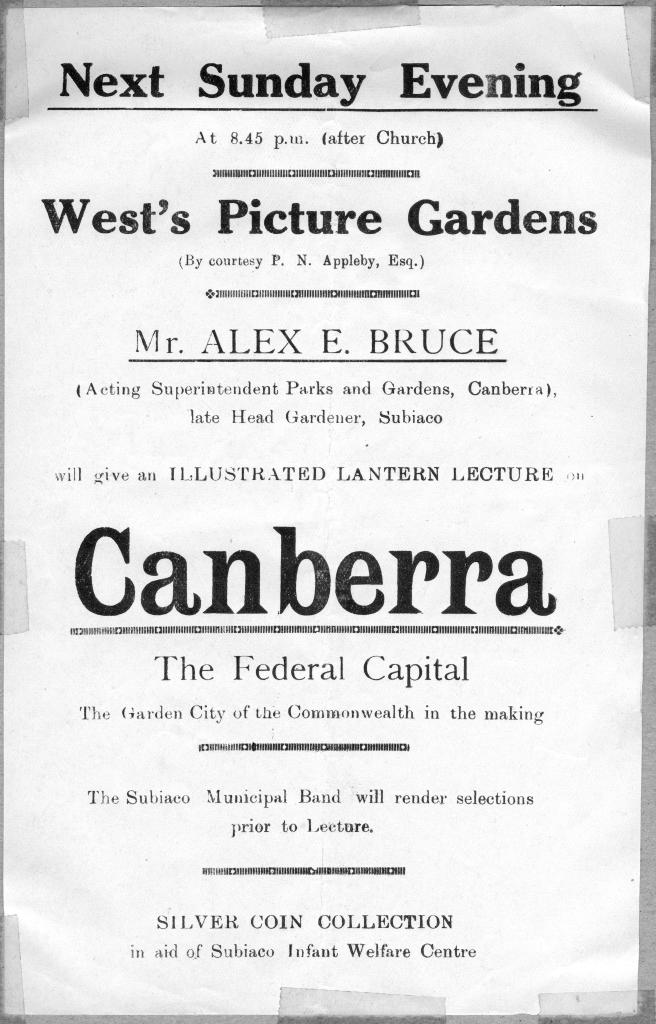 Next Sunday Evening

At 8.45 p.m. (after Church)

West's Picture Gardens

(By courtesy P. N. Appleby, Esq.)

Mr. ALEX E. BRUCE

(Acting Superintendent Parks and Gardens, Canberra), late Head Gardener, Subiaco

will give an ILLUSTRATED LANTERN LECTURE on

Canberra

The Federal Capital

The Garden City of the Commonwealth in the making

The Subiaco Municipal Band will render selections prior to Lecture.

SILVER COIN COLLECTION
in aid of Subiaco Infant Welfare Centre